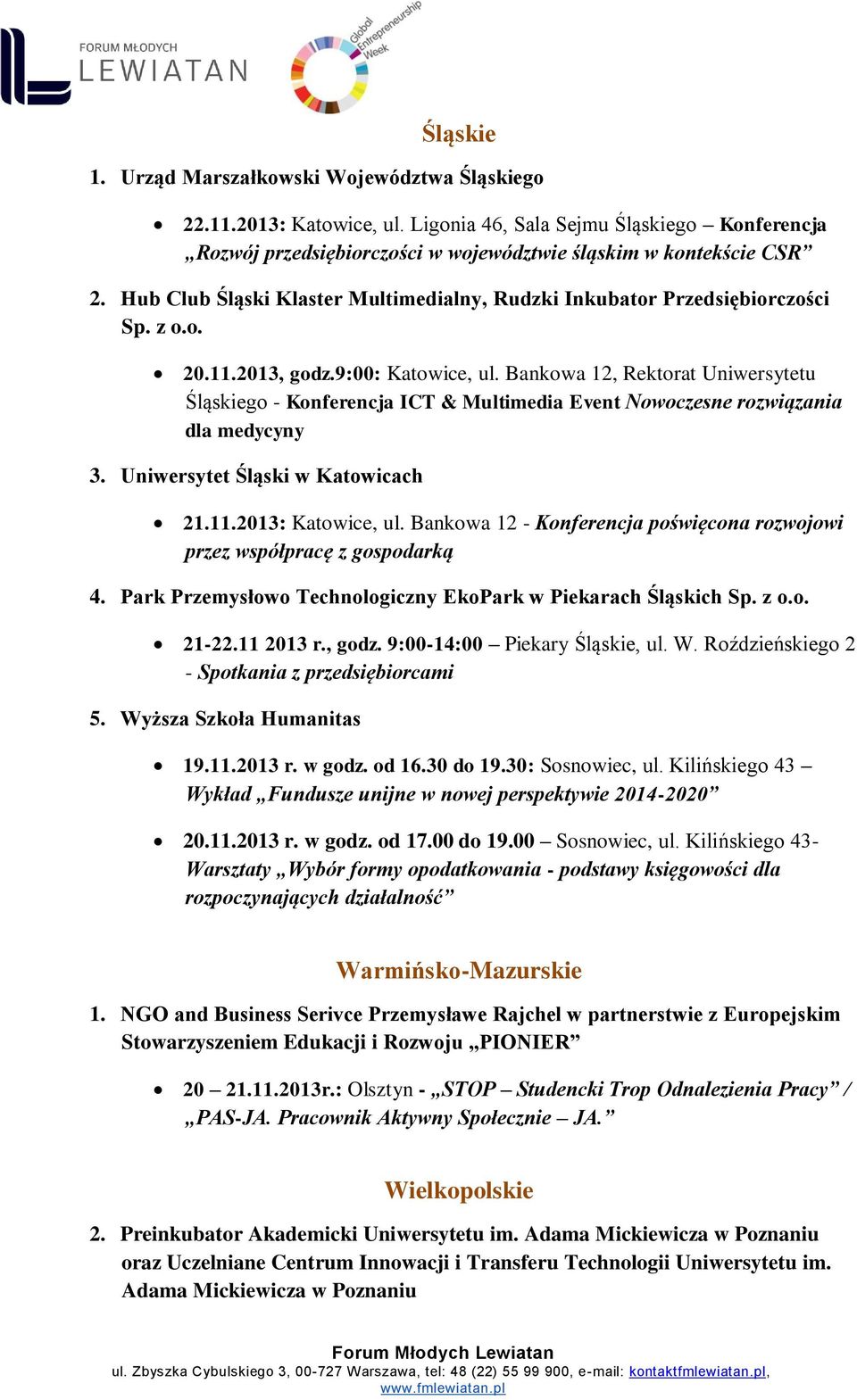 FORUM MŁODYCH
LEWIATAN

Global Entrepreneurship Week

Śląskie

1. Urząd Marszałkowski Województwa Śląskiego

• 22.11.2013: Katowice, ul. Ligonia 46, Sala Sejmu Śląskiego – Konferencja „Rozwój przedsiębiorczości w województwie śląskim w kontekście CSR”

2. Hub Club Śląski Klaster Multimedialny, Rudzki Inkubator Przedsiębiorczości Sp. z o.o.

• 20.11.2013, godz.9:00: Katowice, ul. Bankowa 12, Rektorat Uniwersytetu Śląskiego - Konferencja ICT & Multimedia Event Nowoczesne rozwiązania dla medycyny

3. Uniwersytet Śląski w Katowicach

• 21.11.2013: Katowice, ul. Bankowa 12 - Konferencja poświęcona rozwojowi przez współpracę z gospodarką

4. Park Przemysłowo Technologiczny EkoPark w Piekarach Śląskich Sp. z o.o.

• 21-22.11 2013 r., godz. 9:00-14:00 – Piekary Śląskie, ul. W. Roździeńskiego 2 - Spotkania z przedsiębiorcami

5. Wyższa Szkoła Humanitas

• 19.11.2013 r. w godz. od 16.30 do 19.30: Sosnowiec, ul. Kilińskiego 43 – Wykład „Fundusze unijne w nowej perspektywie 2014-2020”

• 20.11.2013 r. w godz. od 17.00 do 19.00 – Sosnowiec, ul. Kilińskiego 43- Warsztaty „Wybór formy opodatkowania - podstawy księgowości dla rozpoczynających działalność”

Warmińsko-Mazurskie

1. NGO and Business Serivce Przemysławe Rajchel w partnerstwie z Europejskim Stowarzyszeniem Edukacji i Rozwoju „PIONIER”

• 20 – 21.11.2013r.: Olsztyn - „STOP – Studencki Trop Odnalezienia Pracy” / „PAS-JA. Pracownik Aktywny Społecznie – JA.”

Wielkopolskie

2. Preinkubator Akademicki Uniwersytetu im. Adama Mickiewicza w Poznaniu oraz Uczelniane Centrum Innowacji i Transferu Technologii Uniwersytetu im. Adama Mickiewicza w Poznaniu

Forum Młodych Lewiatan
ul. Zbyszka Cybulskiego 3, 00-727 Warszawa, tel: 48 (22) 55 99 900, e-mail: kontaktfmlewiatan.pl, www.fmlewiatan.pl